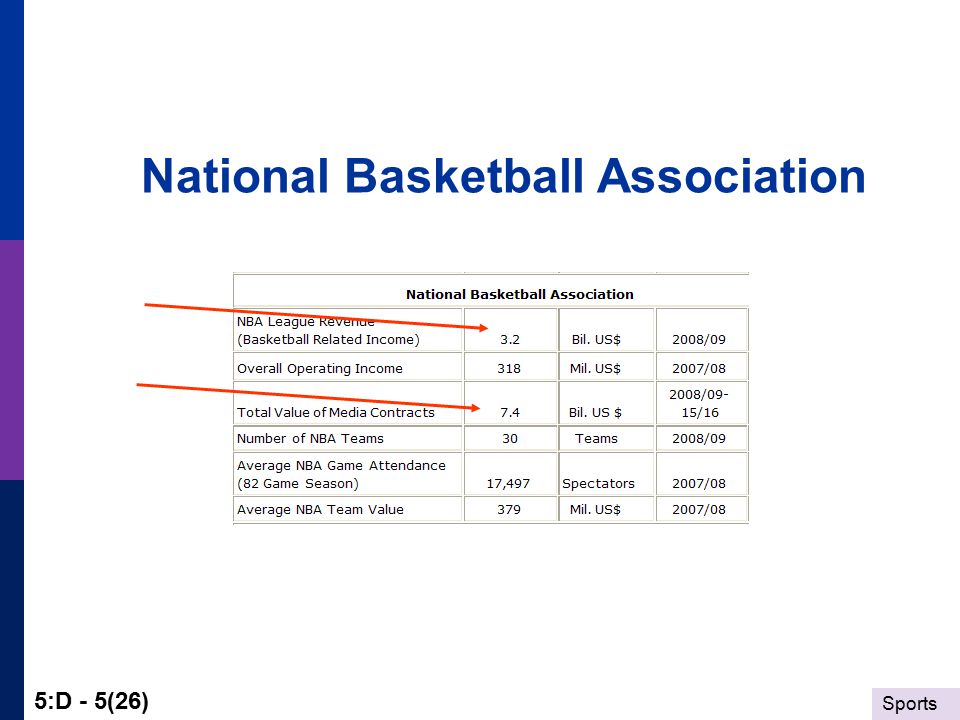 National Basketball Association

| National Basketball Association | | | |
|---|---|---|---|
| NBA League Revenue (Basketball Related Income) | 3.2 | Bil. US$ | 2008/09 |
| Overall Operating Income | 318 | Mil. US$ | 2007/08 |
| Total Value of Media Contracts | 7.4 | Bil. US $ | 2008/09-15/16 |
| Number of NBA Teams | 30 | Teams | 2008/09 |
| Average NBA Game Attendance (82 Game Season) | 17,497 | Spectators | 2007/08 |
| Average NBA Team Value | 379 | Mil. US$ | 2007/08 |

5:D - 5(26)

Sports